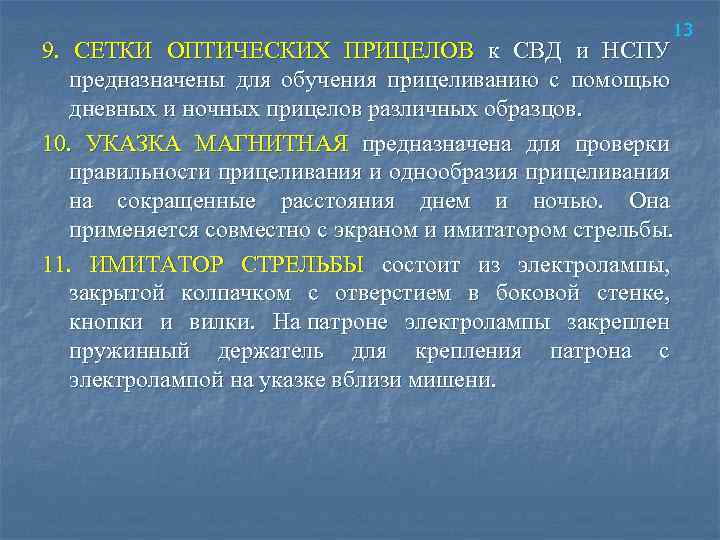 13

9. СЕТКИ ОПТИЧЕСКИХ ПРИЦЕЛОВ к СВД и НСПУ предназначены для обучения прицеливанию с помощью дневных и ночных прицелов различных образцов.

10. УКАЗКА МАГНИТНАЯ предназначена для проверки правильности прицеливания и однообразия прицеливания на сокращенные расстояния днем и ночью. Она применяется совместно с экраном и имитатором стрельбы.

11. ИМИТАТОР СТРЕЛЬБЫ состоит из электролампы, закрытой колпачком с отверстием в боковой стенке, кнопки и вилки. На патроне электролампы закреплен пружинный держатель для крепления патрона с электролампой на указке вблизи мишени.